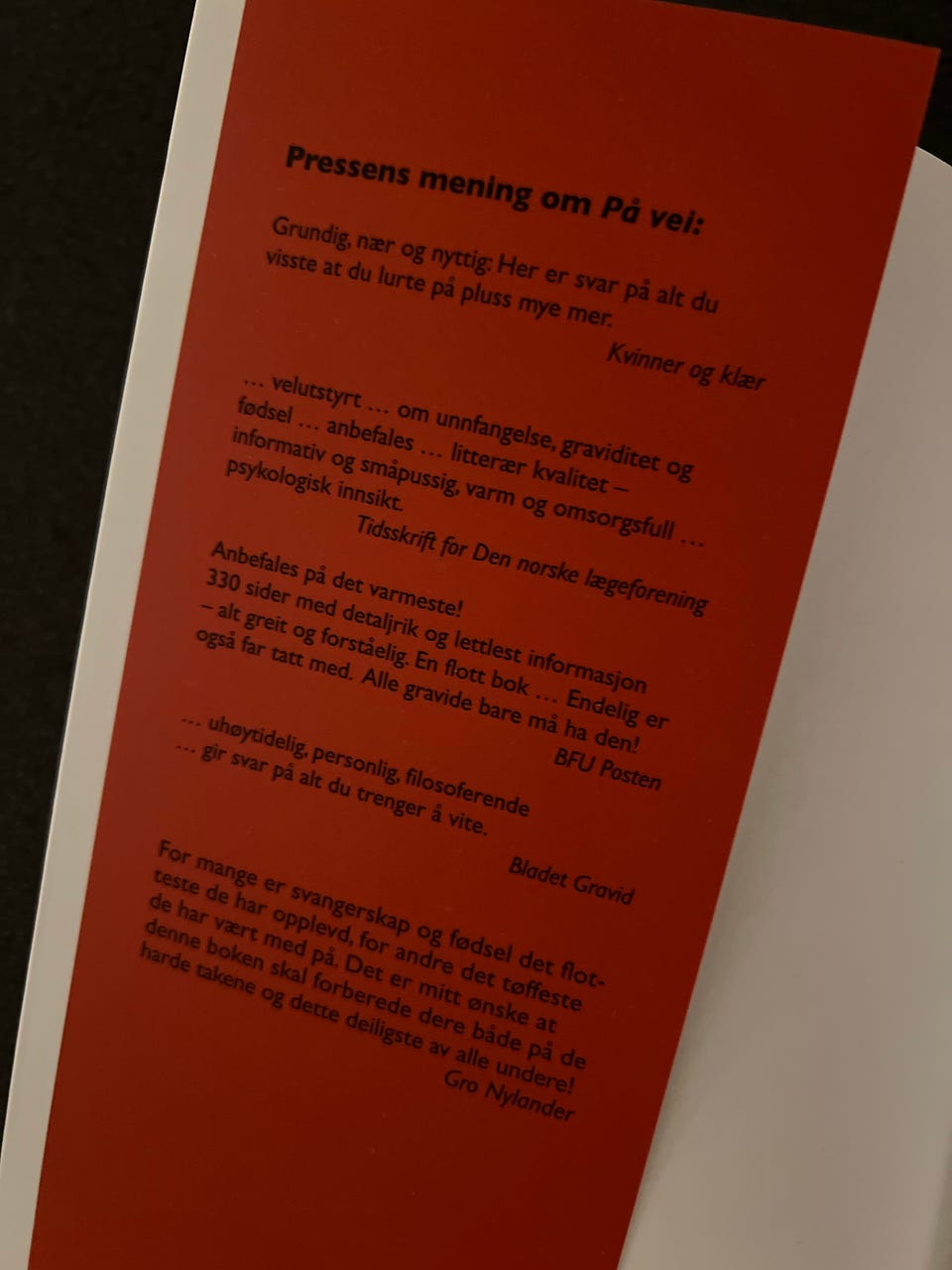 Pressens mening om På vei:

Grundig, nær og nyttig: Her er svar på alt du visste at du lurte på pluss mye mer.

Kvinner og klær

… velutstyrt … om unnfangelse, graviditet og fødsel … anbefales … litterær kvalitet – informativ og småpussig, varm og omsorgsfull … psykologisk innsikt.

Tidsskrift for Den norske lægeforening

Anbefales på det varmeste! 330 sider med detaljrik og lettlest informasjon – alt greit og forståelig. En flott bok … Endelig er også far tatt med. Alle gravide bare må ha den!

BFU Posten

… uhøytidelig, personlig, filosoferende … gir svar på alt du trenger å vite.

Bladet Gravid

For mange er svangerskap og fødsel det flotteste de har opplevd, for andre det tøffeste de har vært med på. Det er mitt ønske at denne boken skal forberede dere både på de harde takene og dette deiligste av alle undere!

Gro Nylander